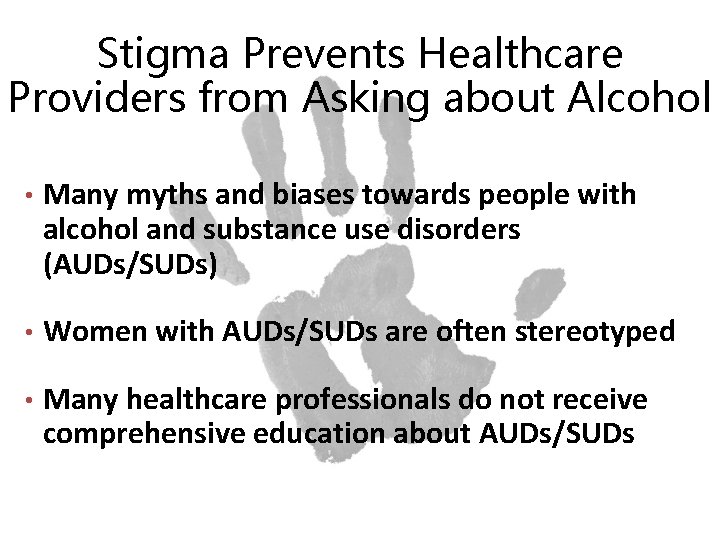 Stigma Prevents Healthcare Providers from Asking about Alcohol

• Many myths and biases towards people with alcohol and substance use disorders (AUDs/SUDs)

• Women with AUDs/SUDs are often stereotyped

• Many healthcare professionals do not receive comprehensive education about AUDs/SUDs